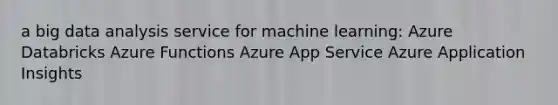 a big data analysis service for machine learning: Azure Databricks Azure Functions Azure App Service Azure Application Insights